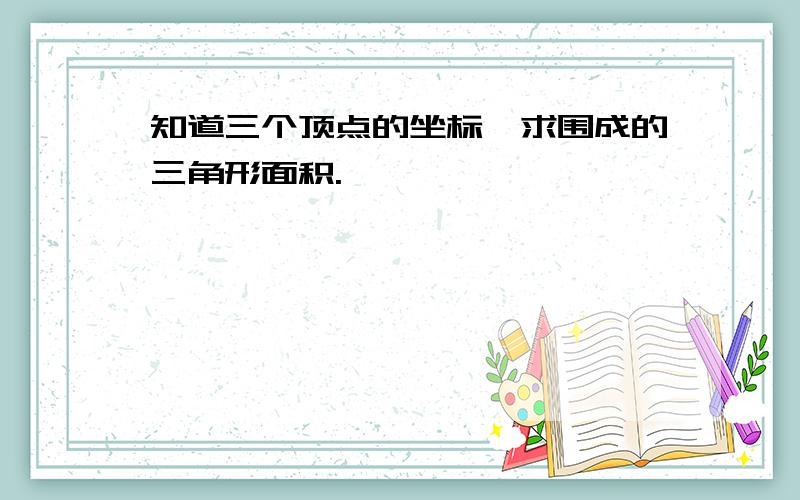 知道三个顶点的坐标,求围成的三角形面积.